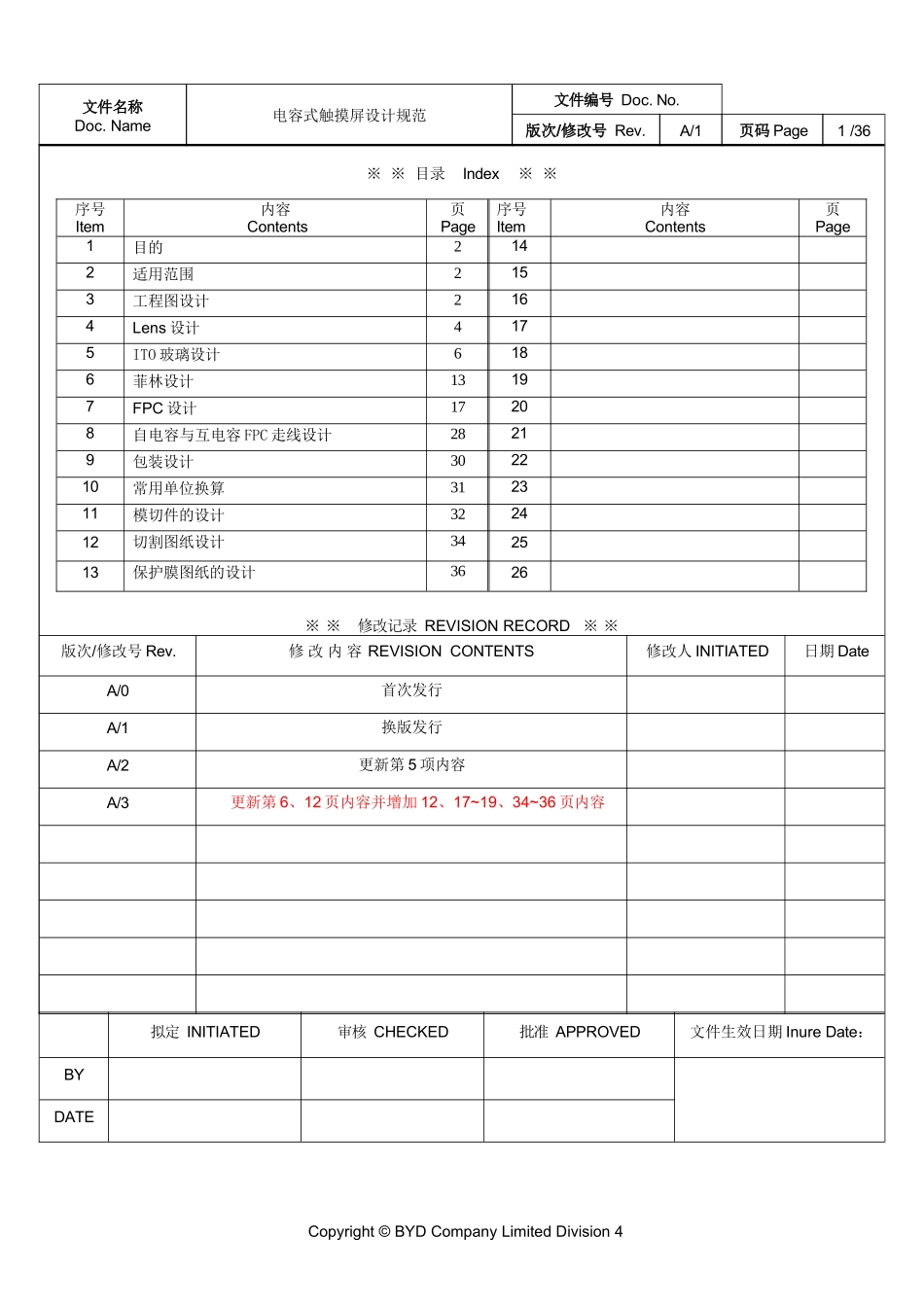 | 文件名称 Doc. Name | 电容式触摸屏设计规范 | 文件编号 Doc. No. | | | |
|---|---|---|---|---|---|
| | | 版次/修改号 Rev. | A/1 | 页码 Page | 1 /36 |

※ ※ 目录 Index ※ ※

| 序号 Item | 内容 Contents | 页 Page | 序号 Item | 内容 Contents | 页 Page |
|---|---|---|---|---|---|
| 1 | 目的 | 2 | 14 | | |
| 2 | 适用范围 | 2 | 15 | | |
| 3 | 工程图设计 | 2 | 16 | | |
| 4 | Lens 设计 | 4 | 17 | | |
| 5 | ITO 玻璃设计 | 6 | 18 | | |
| 6 | 菲林设计 | 13 | 19 | | |
| 7 | FPC 设计 | 17 | 20 | | |
| 8 | 自电容与互电容 FPC 走线设计 | 28 | 21 | | |
| 9 | 包装设计 | 30 | 22 | | |
| 10 | 常用单位换算 | 31 | 23 | | |
| 11 | 模切件的设计 | 32 | 24 | | |
| 12 | 切割图纸设计 | 34 | 25 | | |
| 13 | 保护膜图纸的设计 | 36 | 26 | | |

※ ※ 修改记录 REVISION RECORD ※ ※

| 版次/修改号 Rev. | 修 改 内 容 REVISION CONTENTS | 修改人 INITIATED | 日期 Date |
|---|---|---|---|
| A/0 | 首次发行 | | |
| A/1 | 换版发行 | | |
| A/2 | 更新第 5 项内容 | | |
| A/3 | 更新第 6、12 页内容并增加 12、17~19、34~36 页内容 | | |
| | | | |
| | | | |
| | | | |
| | | | |
| | | | |

| | 拟定 INITIATED | 审核 CHECKED | 批准 APPROVED | 文件生效日期 Inure Date: |
|---|---|---|---|---|
| BY | | | | |
| DATE | | | | |

Copyright © BYD Company Limited Division 4